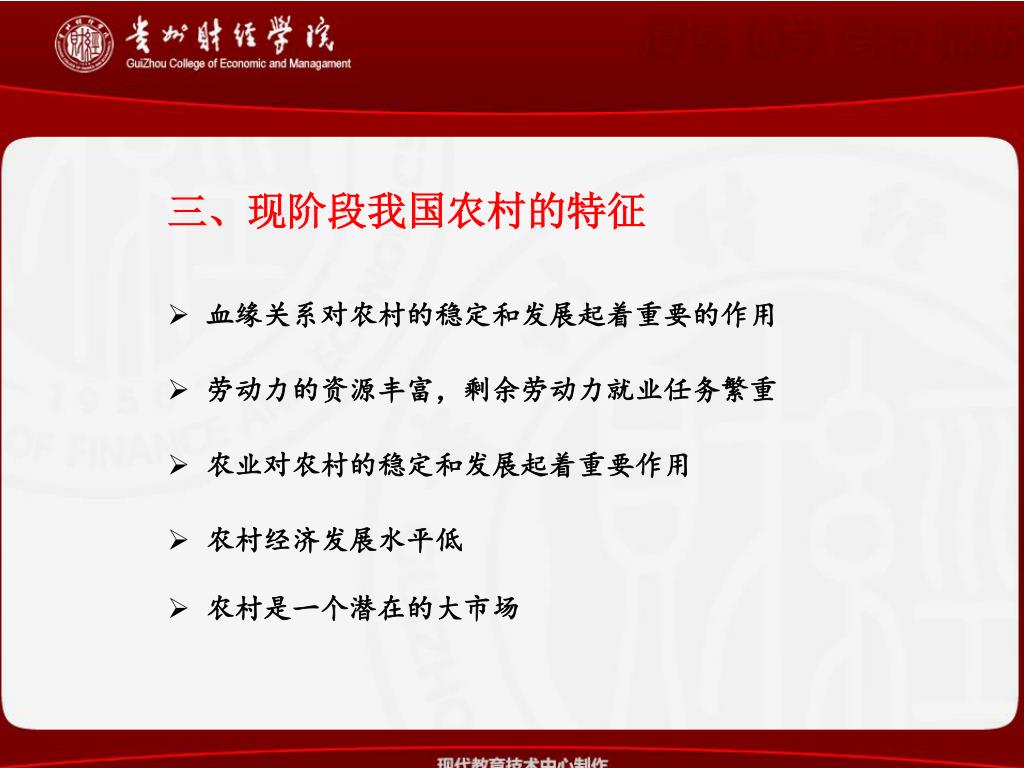 贵州财经学院
GuiZhou College of Economic and Managament

三、现阶段我国农村的特征

➢ 血缘关系对农村的稳定和发展起着重要的作用

➢ 劳动力的资源丰富，剩余劳动力就业任务繁重

➢ 农业对农村的稳定和发展起着重要作用

➢ 农村经济发展水平低

➢ 农村是一个潜在的大市场

现代教育技术中心制作